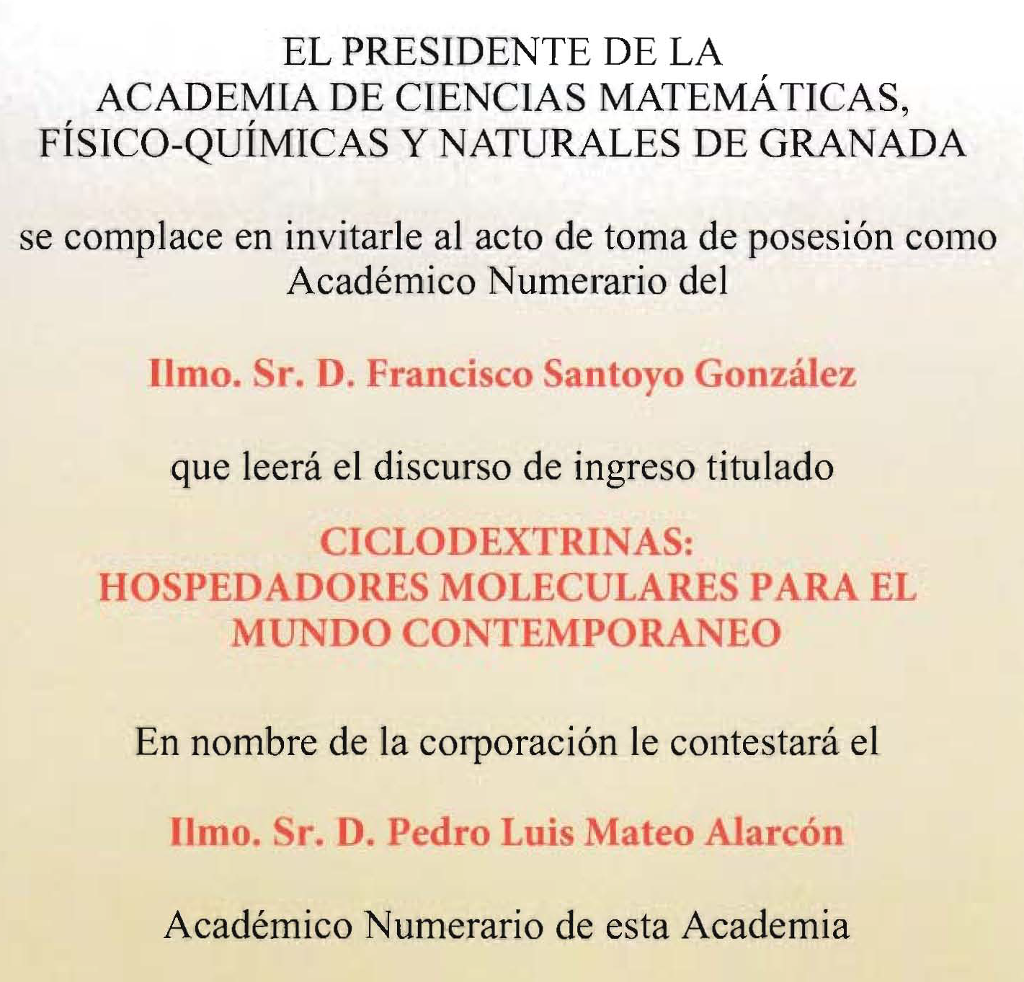 EL PRESIDENTE DE LA ACADEMIA DE CIENCIAS MATEMÁTICAS, FÍSICO-QUÍMICAS Y NATURALES DE GRANADA

se complace en invitarle al acto de toma de posesión como Académico Numerario del

Ilmo. Sr. D. Francisco Santoyo González

que leerá el discurso de ingreso titulado

CICLODEXTRINAS: HOSPEDADORES MOLECULARES PARA EL MUNDO CONTEMPORANEO

En nombre de la corporación le contestará el

Ilmo. Sr. D. Pedro Luis Mateo Alarcón

Académico Numerario de esta Academia